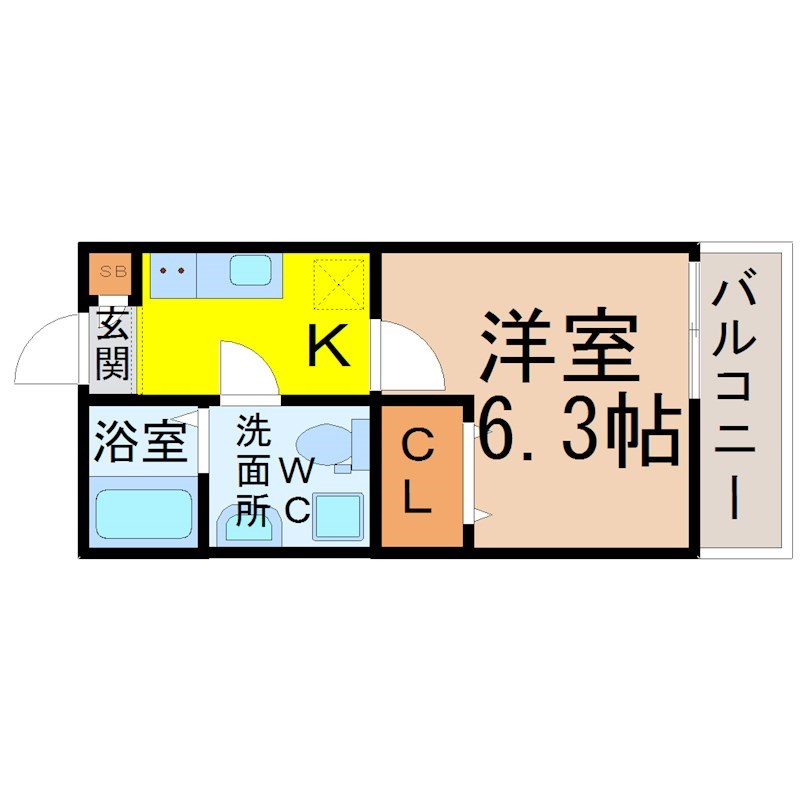 SB
玄関
K
洋室
6.3帖
バルコニー
浴室
洗面所
WC
CL